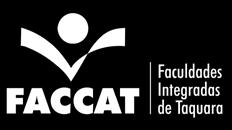 FACCAT

Faculdades Integradas de Taquara